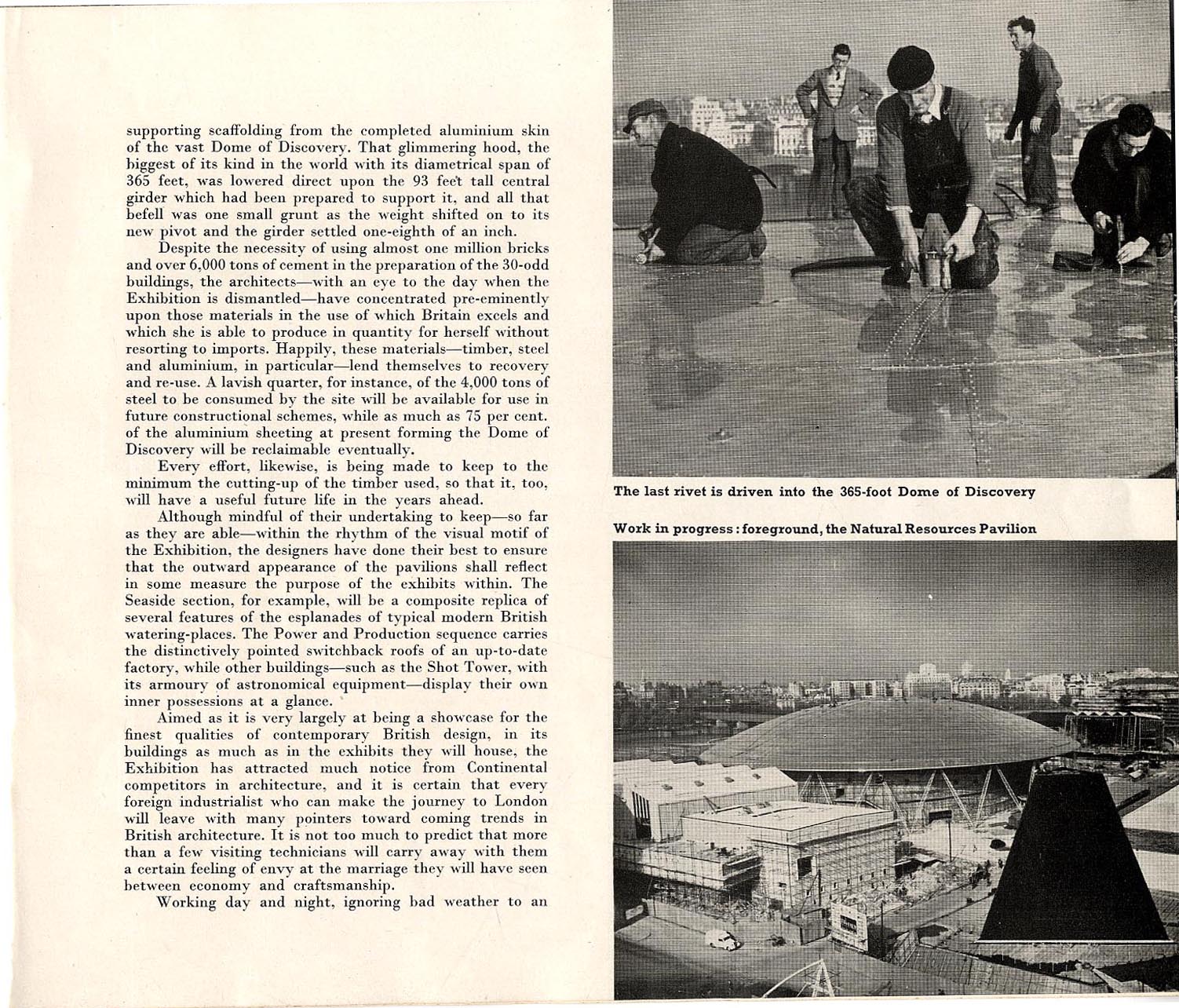 supporting scaffolding from the completed aluminium skin of the vast Dome of Discovery. That glimmering hood, the biggest of its kind in the world with its diametrical span of 365 feet, was lowered direct upon the 93 feet tall central girder which had been prepared to support it, and all that befell was one small grunt as the weight shifted on to its new pivot and the girder settled one-eighth of an inch.

Despite the necessity of using almost one million bricks and over 6,000 tons of cement in the preparation of the 30-odd buildings, the architects—with an eye to the day when the Exhibition is dismantled—have concentrated pre-eminently upon those materials in the use of which Britain excels and which she is able to produce in quantity for herself without resorting to imports. Happily, these materials—timber, steel and aluminium, in particular—lend themselves to recovery and re-use. A lavish quarter, for instance, of the 4,000 tons of steel to be consumed by the site will be available for use in future constructional schemes, while as much as 75 per cent. of the aluminium sheeting at present forming the Dome of Discovery will be reclaimable eventually.

Every effort, likewise, is being made to keep to the minimum the cutting-up of the timber used, so that it, too, will have a useful future life in the years ahead.

Although mindful of their undertaking to keep—so far as they are able—within the rhythm of the visual motif of the Exhibition, the designers have done their best to ensure that the outward appearance of the pavilions shall reflect in some measure the purpose of the exhibits within. The Seaside section, for example, will be a composite replica of several features of the esplanades of typical modern British watering-places. The Power and Production sequence carries the distinctively pointed switchback roofs of an up-to-date factory, while other buildings—such as the Shot Tower, with its armoury of astronomical equipment—display their own inner possessions at a glance.

Aimed as it is very largely at being a showcase for the finest qualities of contemporary British design, in its buildings as much as in the exhibits they will house, the Exhibition has attracted much notice from Continental competitors in architecture, and it is certain that every foreign industrialist who can make the journey to London will leave with many pointers toward coming trends in British architecture. It is not too much to predict that more than a few visiting technicians will carry away with them a certain feeling of envy at the marriage they will have seen between economy and craftsmanship.

Working day and night, ignoring bad weather to an

The last rivet is driven into the 365-foot Dome of Discovery

Work in progress : foreground, the Natural Resources Pavilion